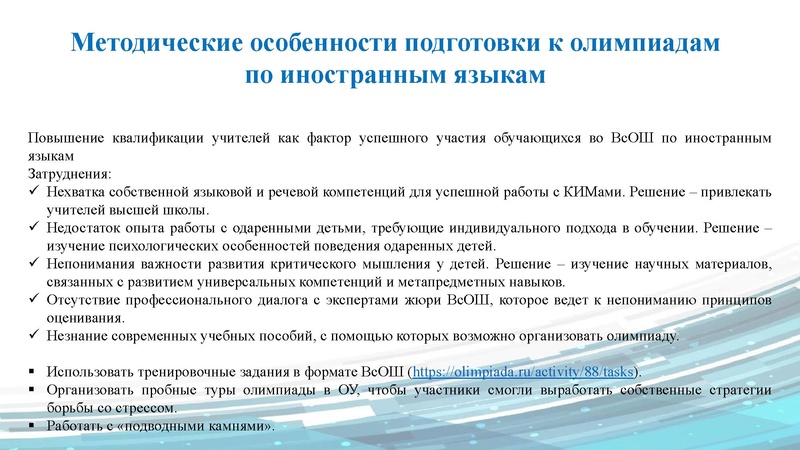 Методические особенности подготовки к олимпиадам по иностранным языкам

Повышение квалификации учителей как фактор успешного участия обучающихся во ВсОШ по иностранным языкам
Затруднения:
✓ Нехватка собственной языковой и речевой компетенций для успешной работы с КИМами. Решение – привлекать учителей высшей школы.
✓ Недостаток опыта работы с одаренными детьми, требующие индивидуального подхода в обучении. Решение – изучение психологических особенностей поведения одаренных детей.
✓ Непонимания важности развития критического мышления у детей. Решение – изучение научных материалов, связанных с развитием универсальных компетенций и метапредметных навыков.
✓ Отсутствие профессионального диалога с экспертами жюри ВсОШ, которое ведет к непониманию принципов оценивания.
✓ Незнание современных учебных пособий, с помощью которых возможно организовать олимпиаду.

▪ Использовать тренировочные задания в формате ВсОШ (https://olimpiada.ru/activity/88/tasks).
▪ Организовать пробные туры олимпиады в ОУ, чтобы участники смогли выработать собственные стратегии борьбы со стрессом.
▪ Работать с «подводными камнями».